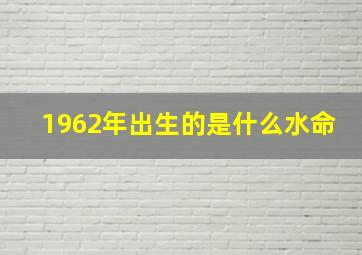 1962年出生的是什么水命